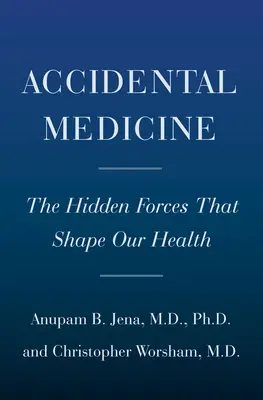 ACCIDENTAL MEDICINE

The Hidden Forces That Shape Our Health

Anupam B. Jena, M.D., Ph.D.

and Christopher Worsham, M.D.